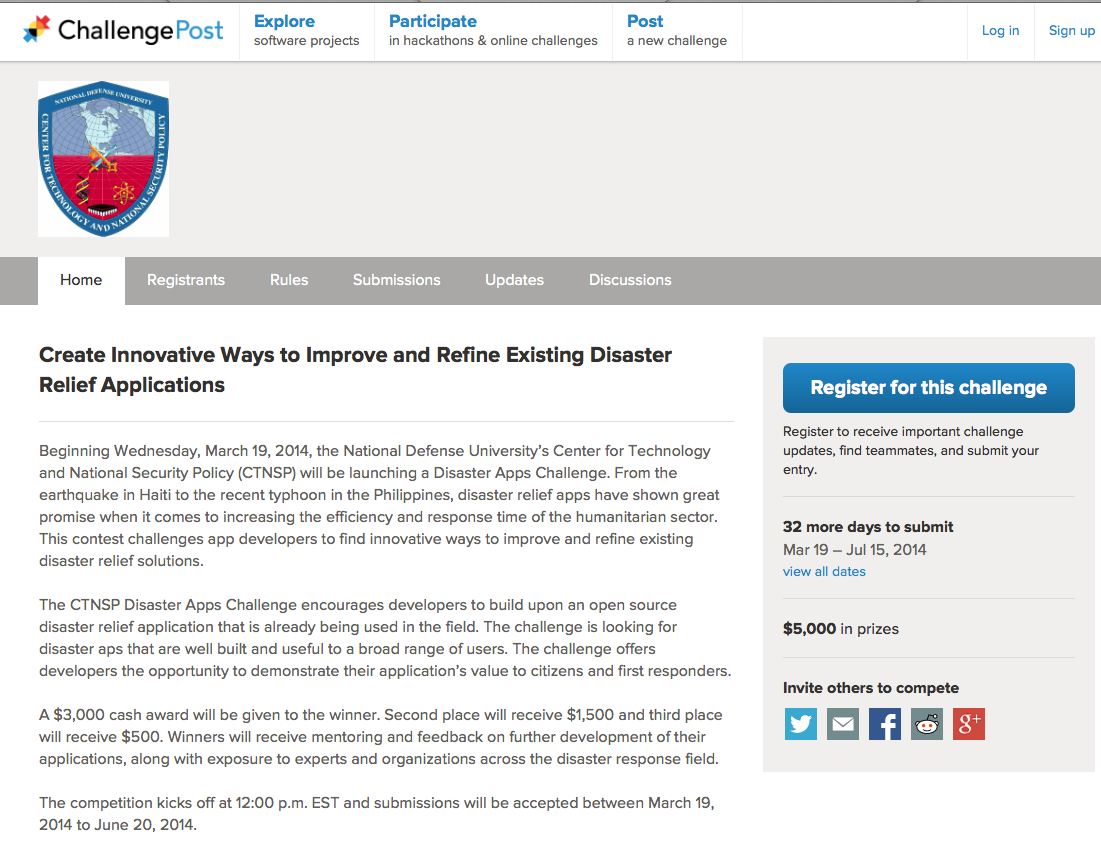 ChallengePost
Explore
software projects
Participate
in hackathons & online challenges
Post
a new challenge
Log in
Sign up

NATIONAL DEFENSE UNIVERSITY
CENTER FOR TECHNOLOGY AND NATIONAL SECURITY POLICY

Home
Registrants
Rules
Submissions
Updates
Discussions

Create Innovative Ways to Improve and Refine Existing Disaster Relief Applications

Beginning Wednesday, March 19, 2014, the National Defense University's Center for Technology and National Security Policy (CTNSP) will be launching a Disaster Apps Challenge. From the earthquake in Haiti to the recent typhoon in the Philippines, disaster relief apps have shown great promise when it comes to increasing the efficiency and response time of the humanitarian sector. This contest challenges app developers to find innovative ways to improve and refine existing disaster relief solutions.

The CTNSP Disaster Apps Challenge encourages developers to build upon an open source disaster relief application that is already being used in the field. The challenge is looking for disaster aps that are well built and useful to a broad range of users. The challenge offers developers the opportunity to demonstrate their application's value to citizens and first responders.

A $3,000 cash award will be given to the winner. Second place will receive $1,500 and third place will receive $500. Winners will receive mentoring and feedback on further development of their applications, along with exposure to experts and organizations across the disaster response field.

The competition kicks off at 12:00 p.m. EST and submissions will be accepted between March 19, 2014 to June 20, 2014.

Register for this challenge
Register to receive important challenge updates, find teammates, and submit your entry.

32 more days to submit
Mar 19 – Jul 15, 2014
view all dates

$5,000 in prizes

Invite others to compete